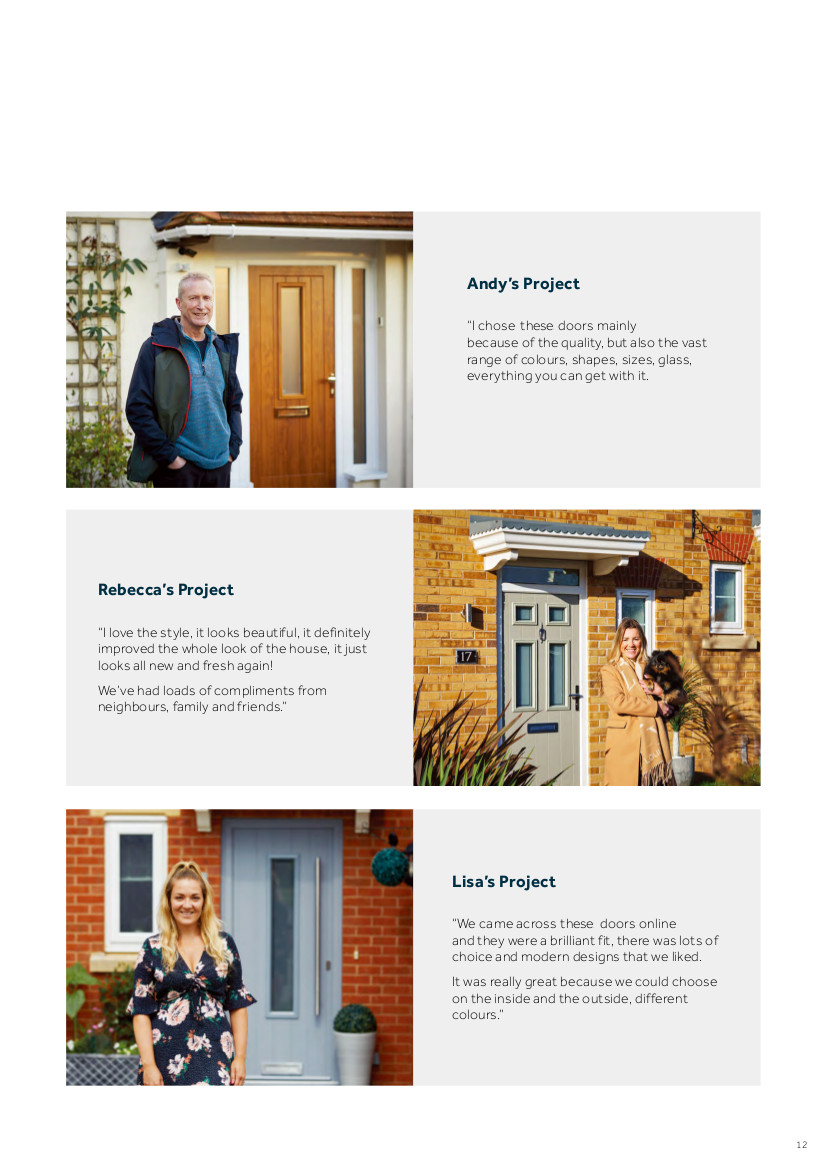 Andy's Project

"I chose these doors mainly because of the quality, but also the vast range of colours, shapes, sizes, glass, everything you can get with it.

Rebecca's Project

"I love the style, it looks beautiful, it definitely improved the whole look of the house, it just looks all new and fresh again!

We've had loads of compliments from neighbours, family and friends."

17

Lisa's Project

"We came across these doors online and they were a brilliant fit, there was lots of choice and modern designs that we liked.

It was really great because we could choose on the inside and the outside, different colours."

12